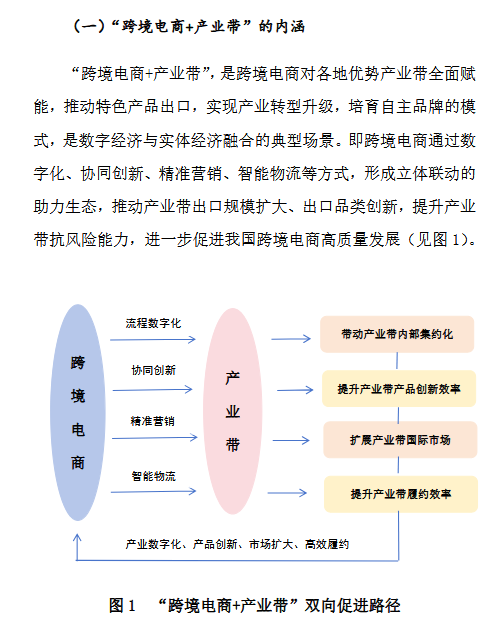 （一）“跨境电商+产业带”的内涵

“跨境电商+产业带”，是跨境电商对各地优势产业带全面赋能，推动特色产品出口，实现产业转型升级，培育自主品牌的模式，是数字经济与实体经济融合的典型场景。即跨境电商通过数字化、协同创新、精准营销、智能物流等方式，形成立体联动的助力生态，推动产业带出口规模扩大、出口品类创新，提升产业带抗风险能力，进一步促进我国跨境电商高质量发展（见图 1）。

跨境电商

流程数字化

协同创新

精准营销

智能物流

产业带

带动产业带内部集约化

提升产业带产品创新效率

扩展产业带国际市场

提升产业带履约效率

产业数字化、产品创新、市场扩大、高效履约

图 1 “跨境电商+产业带”双向促进路径